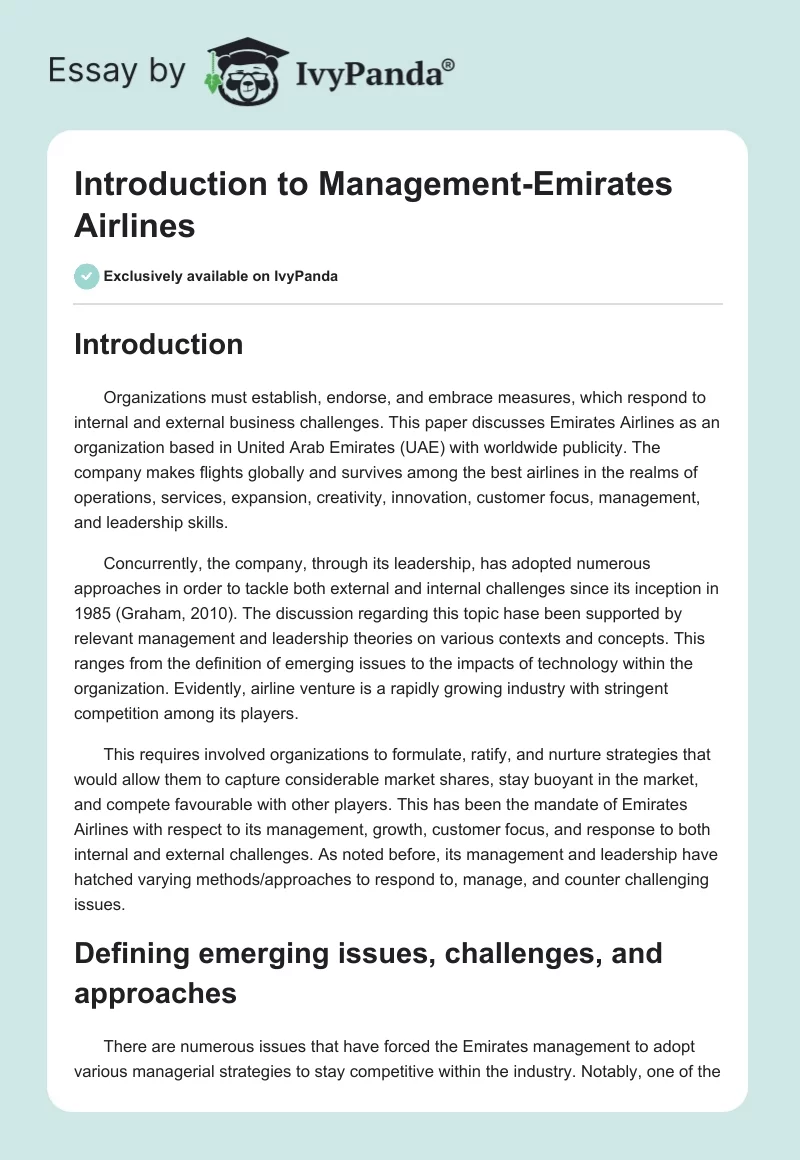 Essay by IvyPanda®

Introduction to Management-Emirates Airlines

Exclusively available on IvyPanda

Introduction

Organizations must establish, endorse, and embrace measures, which respond to internal and external business challenges. This paper discusses Emirates Airlines as an organization based in United Arab Emirates (UAE) with worldwide publicity. The company makes flights globally and survives among the best airlines in the realms of operations, services, expansion, creativity, innovation, customer focus, management, and leadership skills.

Concurrently, the company, through its leadership, has adopted numerous approaches in order to tackle both external and internal challenges since its inception in 1985 (Graham, 2010). The discussion regarding this topic hase been supported by relevant management and leadership theories on various contexts and concepts. This ranges from the definition of emerging issues to the impacts of technology within the organization. Evidently, airline venture is a rapidly growing industry with stringent competition among its players.

This requires involved organizations to formulate, ratify, and nurture strategies that would allow them to capture considerable market shares, stay buoyant in the market, and compete favourable with other players. This has been the mandate of Emirates Airlines with respect to its management, growth, customer focus, and response to both internal and external challenges. As noted before, its management and leadership have hatched varying methods/approaches to respond to, manage, and counter challenging issues.

Defining emerging issues, challenges, and approaches

There are numerous issues that have forced the Emirates management to adopt various managerial strategies to stay competitive within the industry. Notably, one of the